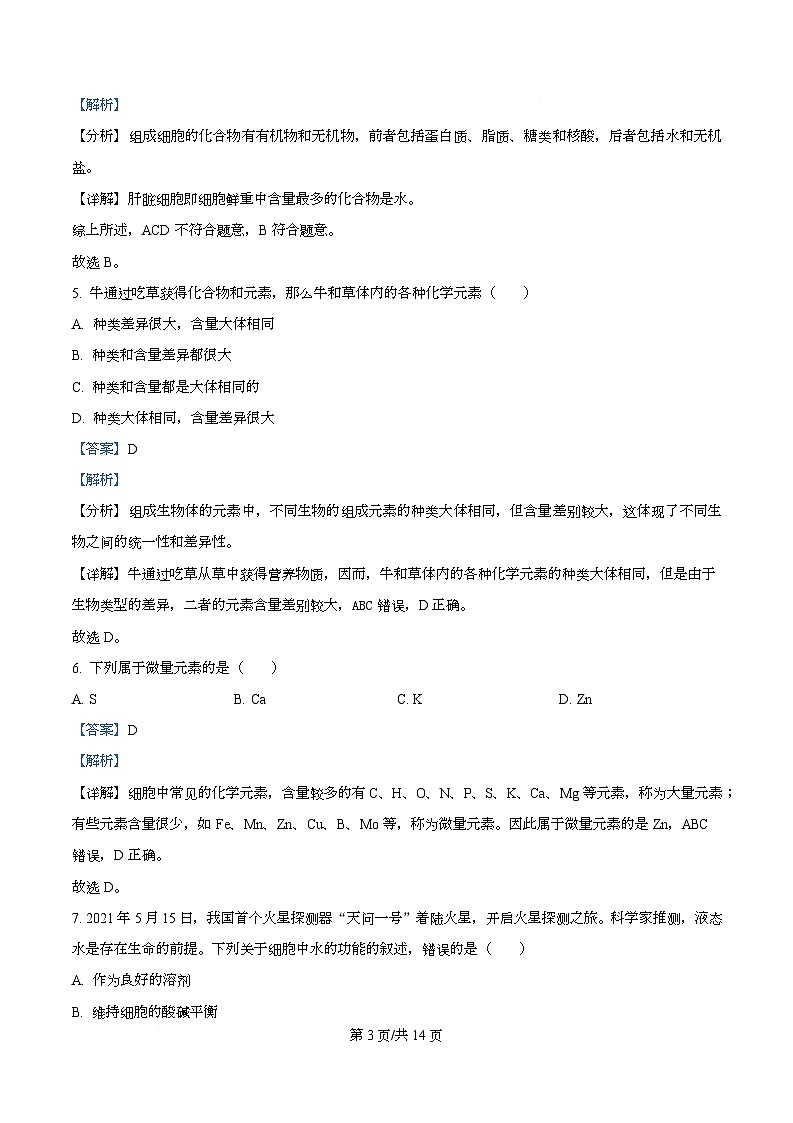 【解析】

【分析】组成细胞的化合物有有机物和无机物，前者包括蛋白质、脂质、糖类和核酸，后者包括水和无机盐。

【详解】肝脏细胞即细胞鲜重中含量最多的化合物是水。

综上所述，ACD 不符合题意，B 符合题意。

故选 B。

5. 牛通过吃草获得化合物和元素，那么牛和草体内的各种化学元素（　　）

A. 种类差异很大，含量大体相同

B. 种类和含量差异都很大

C. 种类和含量都是大体相同的

D. 种类大体相同，含量差异很大

【答案】D

【解析】

【分析】组成生物体的元素中，不同生物的组成元素的种类大体相同，但含量差别较大，这体现了不同生物之间的统一性和差异性。

【详解】牛通过吃草从草中获得营养物质，因而，牛和草体内的各种化学元素的种类大体相同，但是由于生物类型的差异，二者的元素含量差别较大，ABC 错误，D 正确。

故选 D。

6. 下列属于微量元素的是（　　）

A. S　　B. Ca　　C. K　　D. Zn

【答案】D

【解析】

【详解】细胞中常见的化学元素，含量较多的有 C、H、O、N、P、S、K、Ca、Mg 等元素，称为大量元素；有些元素含量很少，如 Fe、Mn、Zn、Cu、B、Mo 等，称为微量元素。因此属于微量元素的是 Zn，ABC 错误，D 正确。

故选 D。

7. 2021 年 5 月 15 日，我国首个火星探测器“天问一号”着陆火星，开启火星探测之旅。科学家推测，液态水是存在生命的前提。下列关于细胞中水的功能的叙述，错误的是（　　）

A. 作为良好的溶剂

B. 维持细胞的酸碱平衡

第 3 页/共 14 页